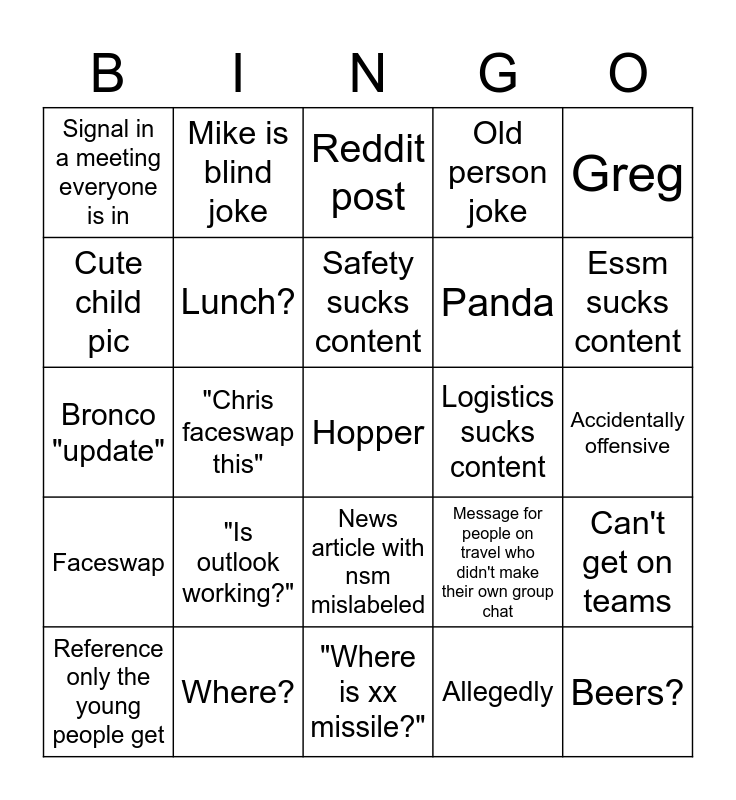 | B | I | N | G | O |
|---|---|---|---|---|
| Signal in a meeting everyone is in | Mike is blind joke | Reddit post | Old person joke | Greg |
| Cute child pic | Lunch? | Safety sucks content | Panda | Essm sucks content |
| Bronco "update" | "Chris faceswap this" | Hopper | Logistics sucks content | Accidentally offensive |
| Faceswap | "Is outlook working?" | News article with nsm mislabeled | Message for people on travel who didn't make their own group chat | Can't get on teams |
| Reference only the young people get | Where? | "Where is xx missile?" | Allegedly | Beers? |